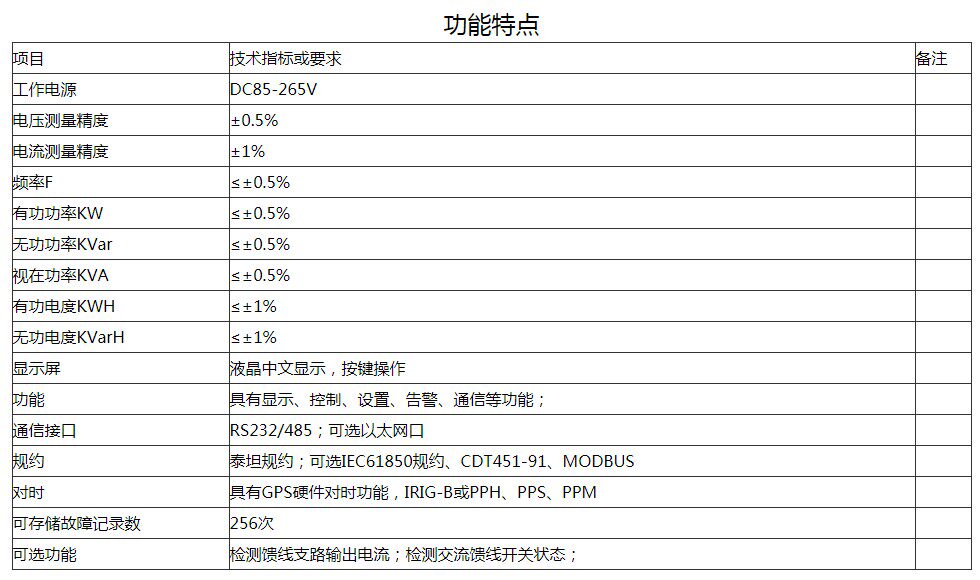 功能特点

| 项目 | 技术指标或要求 | 备注 |
|---|---|---|
| 工作电源 | DC85-265V | |
| 电压测量精度 | ±0.5% | |
| 电流测量精度 | ±1% | |
| 频率F | ≤±0.5% | |
| 有功功率KW | ≤±0.5% | |
| 无功功率KVar | ≤±0.5% | |
| 视在功率KVA | ≤±0.5% | |
| 有功电度KWH | ≤±1% | |
| 无功电度KVarH | ≤±1% | |
| 显示屏 | 液晶中文显示，按键操作 | |
| 功能 | 具有显示、控制、设置、告警、通信等功能； | |
| 通信接口 | RS232/485；可选以太网口 | |
| 规约 | 泰坦规约；可选IEC61850规约、CDT451-91、MODBUS | |
| 对时 | 具有GPS硬件对时功能，IRIG-B或PPH、PPS、PPM | |
| 可存储故障记录数 | 256次 | |
| 可选功能 | 检测馈线支路输出电流；检测交流馈线开关状态； | |